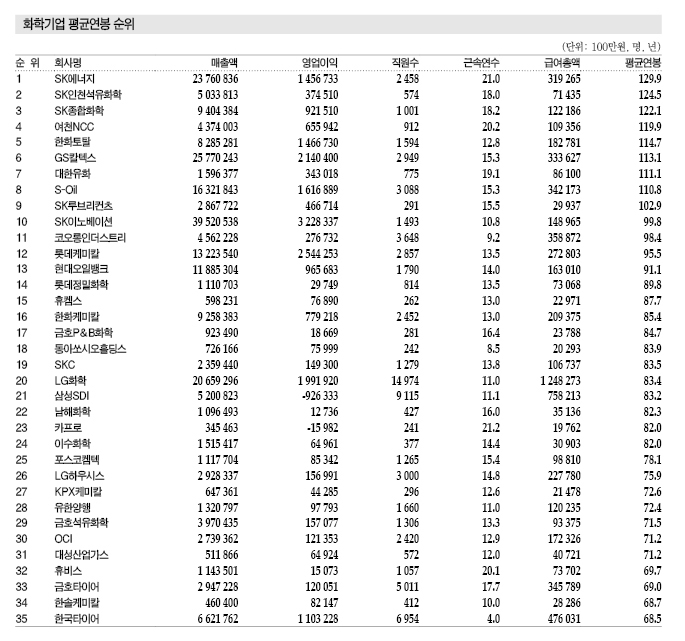 화학기업 평균연봉 순위

(단위: 100만원, 명, 년)

| 순 위 | 회사명 | 매출액 | 영업이익 | 직원수 | 근속연수 | 급여총액 | 평균연봉 |
|---|---|---|---|---|---|---|---|
| 1 | SK에너지 | 23 760 836 | 1 456 733 | 2 458 | 21.0 | 319 265 | 129.9 |
| 2 | SK인천석유화학 | 5 033 813 | 374 510 | 574 | 18.0 | 71 435 | 124.5 |
| 3 | SK종합화학 | 9 404 384 | 921 510 | 1 001 | 18.2 | 122 186 | 122.1 |
| 4 | 여천NCC | 4 374 003 | 655 942 | 912 | 20.2 | 109 356 | 119.9 |
| 5 | 한화토탈 | 8 285 281 | 1 466 730 | 1 594 | 12.8 | 182 781 | 114.7 |
| 6 | GS칼텍스 | 25 770 243 | 2 140 400 | 2 949 | 15.3 | 333 627 | 113.1 |
| 7 | 대한유화 | 1 596 377 | 343 018 | 775 | 19.1 | 86 100 | 111.1 |
| 8 | S-Oil | 16 321 843 | 1 616 889 | 3 088 | 15.3 | 342 173 | 110.8 |
| 9 | SK루브리컨츠 | 2 867 722 | 466 714 | 291 | 15.5 | 29 937 | 102.9 |
| 10 | SK이노베이션 | 39 520 538 | 3 228 337 | 1 493 | 10.8 | 148 965 | 99.8 |
| 11 | 코오롱인더스트리 | 4 562 228 | 276 732 | 3 648 | 9.2 | 358 872 | 98.4 |
| 12 | 롯데케미칼 | 13 223 540 | 2 544 253 | 2 857 | 13.5 | 272 803 | 95.5 |
| 13 | 현대오일뱅크 | 11 885 304 | 965 683 | 1 790 | 14.0 | 163 010 | 91.1 |
| 14 | 롯데정밀화학 | 1 110 703 | 29 749 | 814 | 13.5 | 73 068 | 89.8 |
| 15 | 휴켐스 | 598 231 | 76 890 | 262 | 13.0 | 22 971 | 87.7 |
| 16 | 한화케미칼 | 9 258 383 | 779 218 | 2 452 | 13.0 | 209 375 | 85.4 |
| 17 | 금호P&B화학 | 923 490 | 18 669 | 281 | 16.4 | 23 788 | 84.7 |
| 18 | 동아쏘시오홀딩스 | 726 166 | 75 999 | 242 | 8.5 | 20 293 | 83.9 |
| 19 | SKC | 2 359 440 | 149 300 | 1 279 | 13.8 | 106 737 | 83.5 |
| 20 | LG화학 | 20 659 296 | 1 991 920 | 14 974 | 11.0 | 1 248 273 | 83.4 |
| 21 | 삼성SDI | 5 200 823 | -926 333 | 9 115 | 11.1 | 758 213 | 83.2 |
| 22 | 남해화학 | 1 096 493 | 12 736 | 427 | 16.0 | 35 136 | 82.3 |
| 23 | 카프로 | 345 463 | -15 982 | 241 | 21.2 | 19 762 | 82.0 |
| 24 | 이수화학 | 1 515 417 | 64 961 | 377 | 14.4 | 30 903 | 82.0 |
| 25 | 포스코켐텍 | 1 117 704 | 85 342 | 1 265 | 15.4 | 98 810 | 78.1 |
| 26 | LG하우시스 | 2 928 337 | 156 991 | 3 000 | 14.8 | 227 780 | 75.9 |
| 27 | KPX케미칼 | 647 361 | 44 285 | 296 | 12.6 | 21 478 | 72.6 |
| 28 | 유한양행 | 1 320 797 | 97 793 | 1 660 | 11.0 | 120 235 | 72.4 |
| 29 | 금호석유화학 | 3 970 435 | 157 077 | 1 306 | 13.3 | 93 375 | 71.5 |
| 30 | OCI | 2 739 362 | 121 353 | 2 420 | 12.9 | 172 326 | 71.2 |
| 31 | 대성산업가스 | 511 866 | 64 924 | 572 | 12.0 | 40 721 | 71.2 |
| 32 | 휴비스 | 1 143 501 | 15 073 | 1 057 | 20.1 | 73 702 | 69.7 |
| 33 | 금호타이어 | 2 947 228 | 120 051 | 5 011 | 17.7 | 345 789 | 69.0 |
| 34 | 한솔케미칼 | 460 400 | 82 147 | 412 | 10.0 | 28 286 | 68.7 |
| 35 | 한국타이어 | 6 621 762 | 1 103 228 | 6 954 | 4.0 | 476 031 | 68.5 |